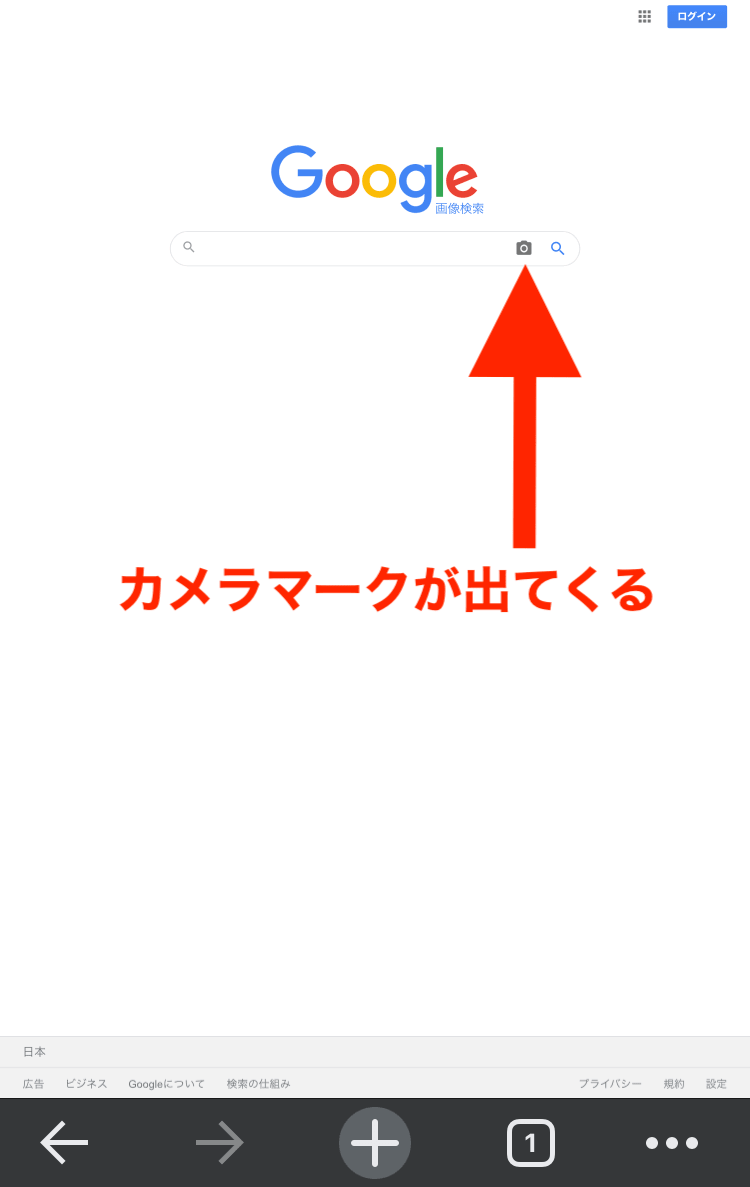 ログイン

Google
画像検索

カメラマークが出てくる

日本

広告 ビジネス Googleについて 検索の仕組み プライバシー 規約 設定

1